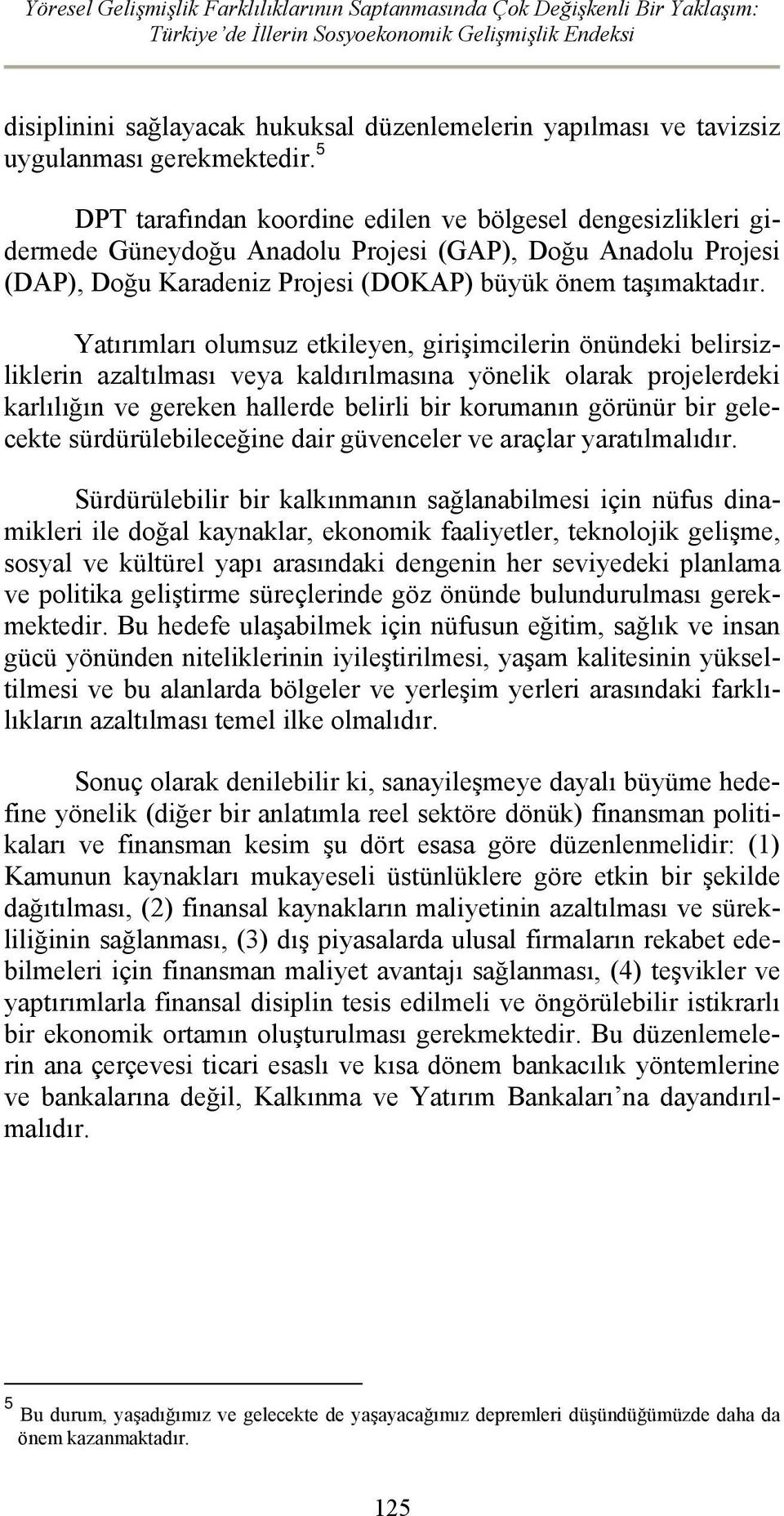 Yöresel Gelişmişlik Farklılıklarının Saptanmasında Çok Değişkenli Bir Yaklaşım: Türkiye'de İllerin Sosyoekonomik Gelişmişlik Endeksi

disiplinini sağlayacak hukuksal düzenlemelerin yapılması ve tavizsiz uygulanması gerekmektedir.$^5$

DPT tarafından koordine edilen ve bölgesel dengesizlikleri gidermede Güneydoğu Anadolu Projesi (GAP), Doğu Anadolu Projesi (DAP), Doğu Karadeniz Projesi (DOKAP) büyük önem taşımaktadır.

Yatırımları olumsuz etkileyen, girişimcilerin önündeki belirsizliklerin azaltılması veya kaldırılmasına yönelik olarak projelerdeki karlılığın ve gereken hallerde belirli bir korumanın görünür bir gelecekte sürdürülebileceğine dair güvenceler ve araçlar yaratılmalıdır.

Sürdürülebilir bir kalkınmanın sağlanabilmesi için nüfus dinamikleri ile doğal kaynaklar, ekonomik faaliyetler, teknolojik gelişme, sosyal ve kültürel yapı arasındaki dengenin her seviyedeki planlama ve politika geliştirme süreçlerinde göz önünde bulundurulması gerekmektedir. Bu hedefe ulaşabilmek için nüfusun eğitim, sağlık ve insan gücü yönünden niteliklerinin iyileştirilmesi, yaşam kalitesinin yükseltilmesi ve bu alanlarda bölgeler ve yerleşim yerleri arasındaki farklılıkların azaltılması temel ilke olmalıdır.

Sonuç olarak denilebilir ki, sanayileşmeye dayalı büyüme hedefine yönelik (diğer bir anlatımla reel sektöre dönük) finansman politikaları ve finansman kesim şu dört esasa göre düzenlenmelidir: (1) Kamunun kaynakları mukayeseli üstünlüklere göre etkin bir şekilde dağıtılması, (2) finansal kaynakların maliyetinin azaltılması ve sürekliliğinin sağlanması, (3) dış piyasalarda ulusal firmaların rekabet edebilmeleri için finansman maliyet avantajı sağlanması, (4) teşvikler ve yaptırımlarla finansal disiplin tesis edilmeli ve öngörülebilir istikrarlı bir ekonomik ortamın oluşturulması gerekmektedir. Bu düzenlemelerin ana çerçevesi ticari esaslı ve kısa dönem bankacılık yöntemlerine ve bankalarına değil, Kalkınma ve Yatırım Bankaları'na dayandırılmalıdır.

$^5$ Bu durum, yaşadığımız ve gelecekte de yaşayacağımız depremleri düşündüğümüzde daha da önem kazanmaktadır.

125